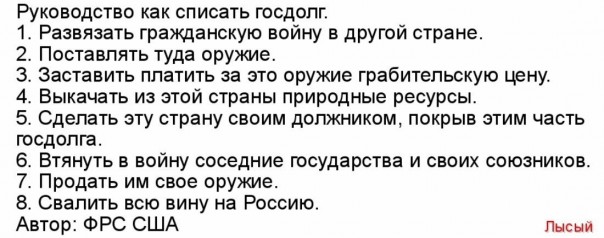 Руководство как списать госдолг.
1. Развязать гражданскую войну в другой стране.
2. Поставлять туда оружие.
3. Заставить платить за это оружие грабительскую цену.
4. Выкачать из этой страны природные ресурсы.
5. Сделать эту страну своим должником, покрыв этим часть госдолга.
6. Втянуть в войну соседние государства и своих союзников.
7. Продать им свое оружие.
8. Свалить всю вину на Россию.
Автор: ФРС США

Лысый